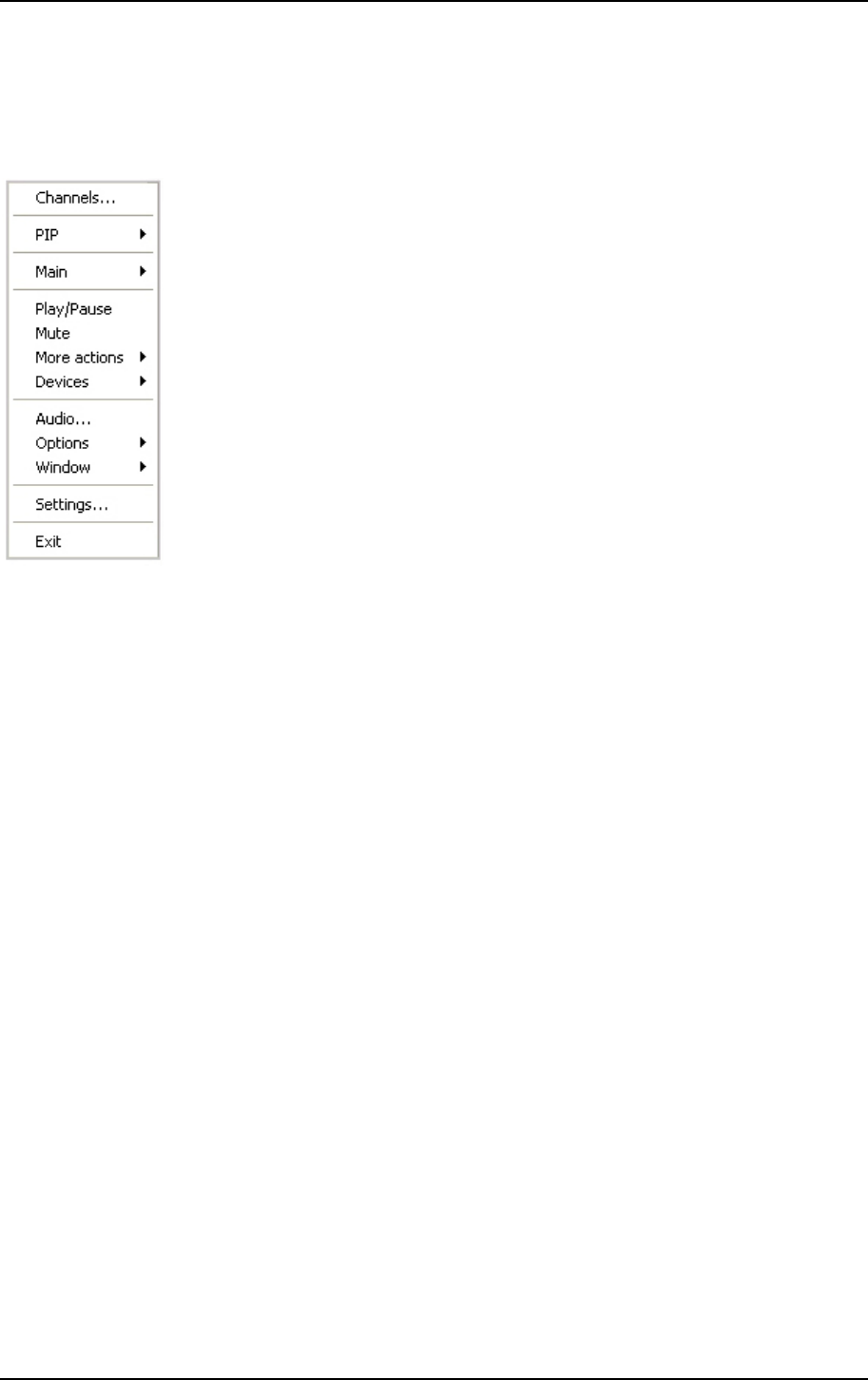 Channels...

PIP

Main

Play/Pause
Mute
More actions
Devices

Audio...
Options
Window

Settings...

Exit